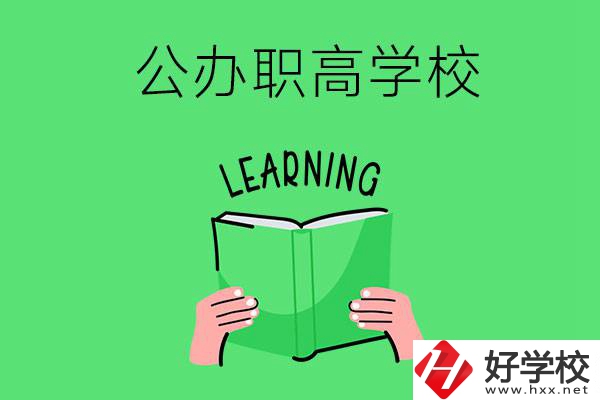 公办职高学校

LEARNING

好学校
www.hxx.net